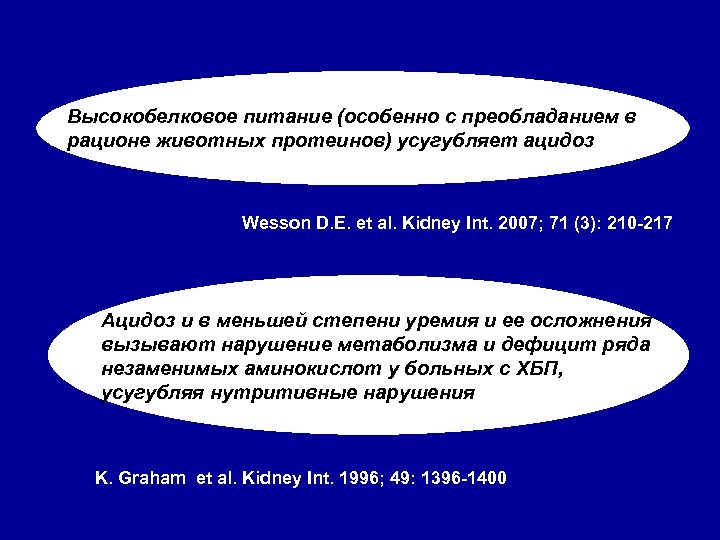 Высокобелковое питание (особенно с преобладанием в рационе животных протеинов) усугубляет ацидоз

Wesson D.E. et al. Kidney Int. 2007; 71 (3): 210-217

Ацидоз и в меньшей степени уремия и ее осложнения вызывают нарушение метаболизма и дефицит ряда незаменимых аминокислот у больных с ХБП, усугубляя нутритивные нарушения

K. Graham et al. Kidney Int. 1996; 49: 1396-1400